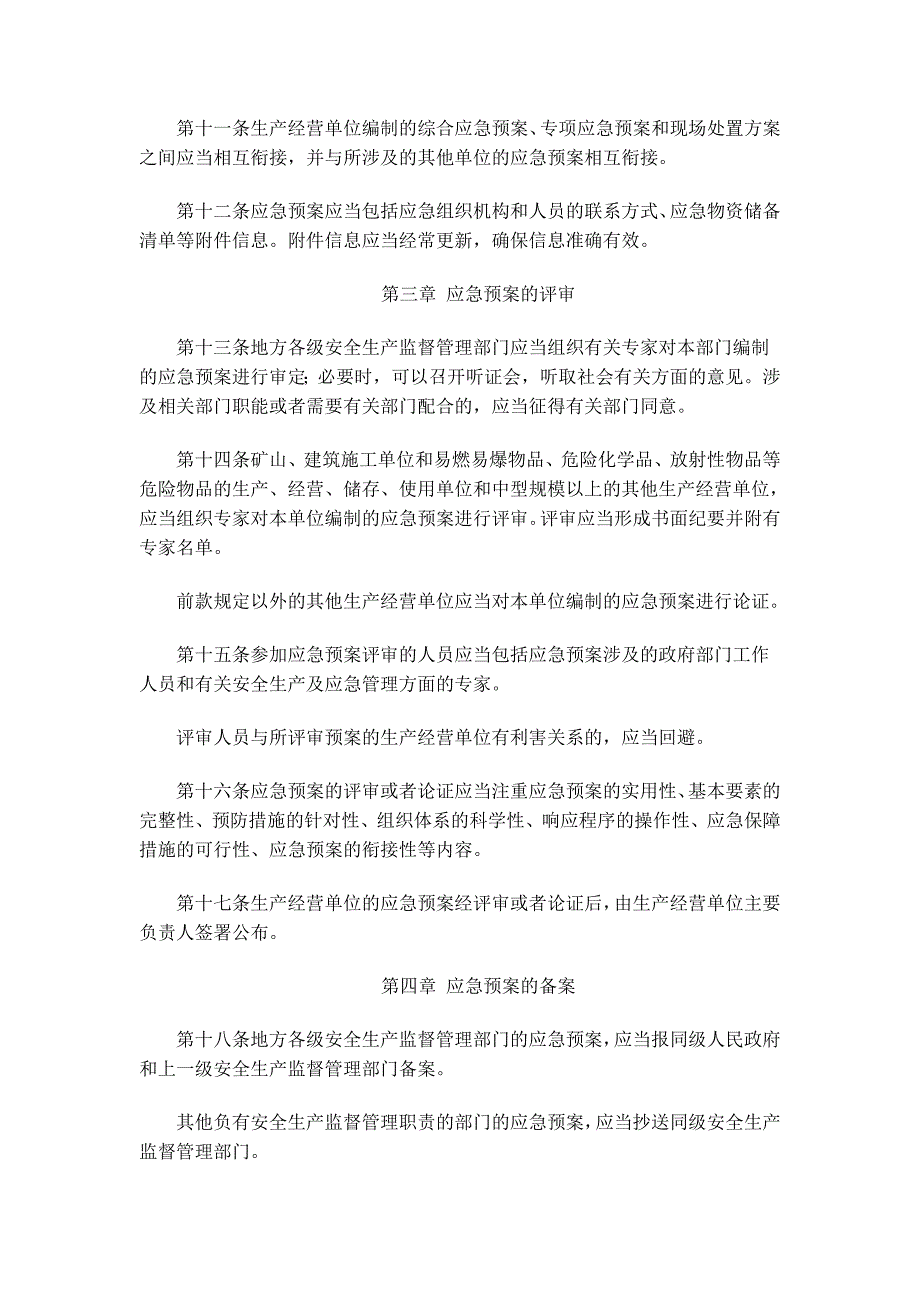 第十一条生产经营单位编制的综合应急预案、专项应急预案和现场处置方案之间应当相互衔接，并与所涉及的其他单位的应急预案相互衔接。

第十二条应急预案应当包括应急组织机构和人员的联系方式、应急物资储备清单等附件信息。附件信息应当经常更新，确保信息准确有效。

第三章 应急预案的评审

第十三条地方各级安全生产监督管理部门应当组织有关专家对本部门编制的应急预案进行审定；必要时，可以召开听证会，听取社会有关方面的意见。涉及相关部门职能或者需要有关部门配合的，应当征得有关部门同意。

第十四条矿山、建筑施工单位和易燃易爆物品、危险化学品、放射性物品等危险物品的生产、经营、储存、使用单位和中型规模以上的其他生产经营单位，应当组织专家对本单位编制的应急预案进行评审。评审应当形成书面纪要并附有专家名单。

前款规定以外的其他生产经营单位应当对本单位编制的应急预案进行论证。

第十五条参加应急预案评审的人员应当包括应急预案涉及的政府部门工作人员和有关安全生产及应急管理方面的专家。

评审人员与所评审预案的生产经营单位有利害关系的，应当回避。

第十六条应急预案的评审或者论证应当注重应急预案的实用性、基本要素的完整性、预防措施的针对性、组织体系的科学性、响应程序的操作性、应急保障措施的可行性、应急预案的衔接性等内容。

第十七条生产经营单位的应急预案经评审或者论证后，由生产经营单位主要负责人签署公布。

第四章 应急预案的备案

第十八条地方各级安全生产监督管理部门的应急预案，应当报同级人民政府和上一级安全生产监督管理部门备案。

其他负有安全生产监督管理职责的部门的应急预案，应当抄送同级安全生产监督管理部门。